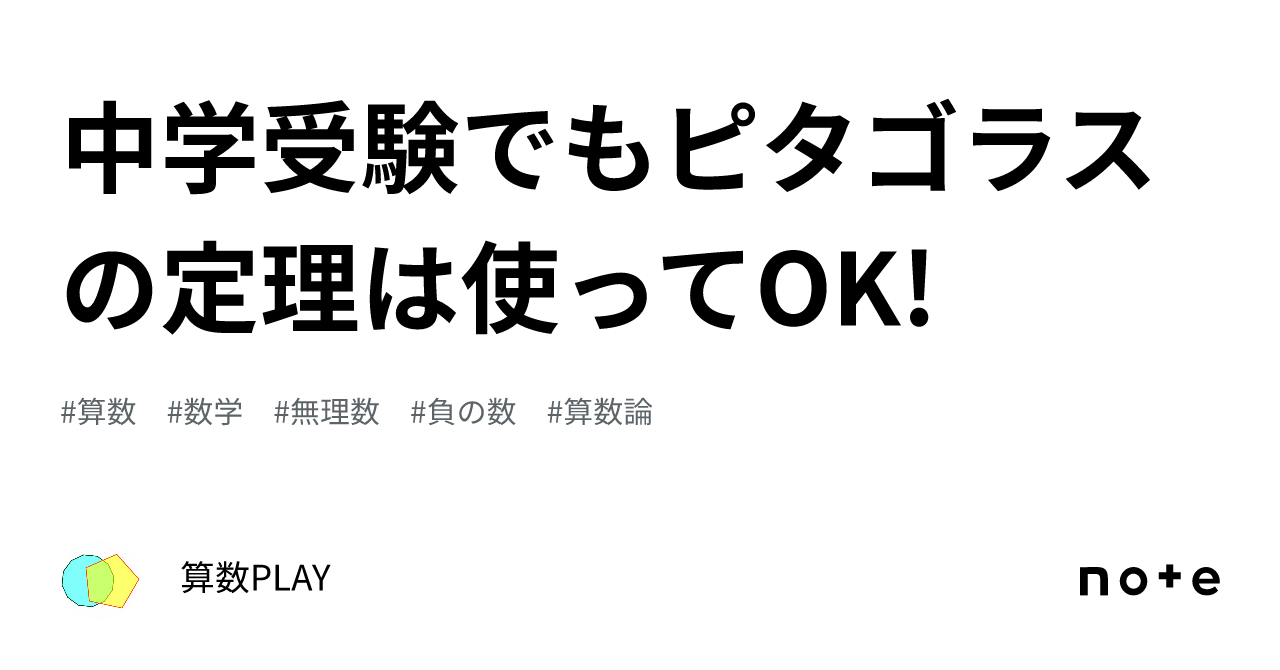 中学受験でもピタゴラスの定理は使ってOK!

#算数　#数学　#無理数　#負の数　#算数論

算数PLAY

note